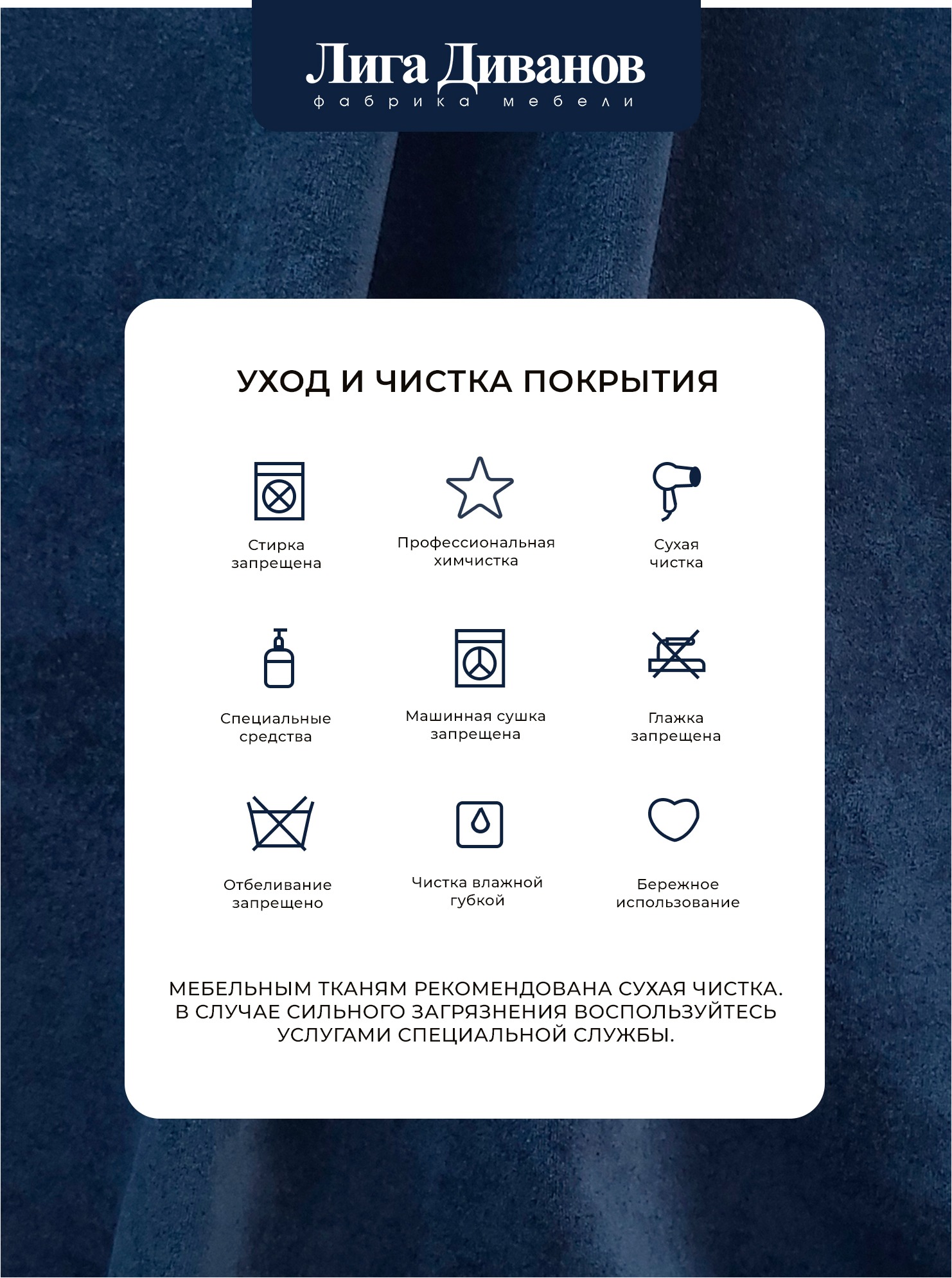 Лига Диванов
фабрика мебели

УХОД И ЧИСТКА ПОКРЫТИЯ

Стирка запрещена

Профессиональная химчистка

Сухая чистка

Специальные средства

Машинная сушка запрещена

Глажка запрещена

Отбеливание запрещено

Чистка влажной губкой

Бережное использование

МЕБЕЛЬНЫМ ТКАНЯМ РЕКОМЕНДОВАНА СУХАЯ ЧИСТКА. В СЛУЧАЕ СИЛЬНОГО ЗАГРЯЗНЕНИЯ ВОСПОЛЬЗУЙТЕСЬ УСЛУГАМИ СПЕЦИАЛЬНОЙ СЛУЖБЫ.